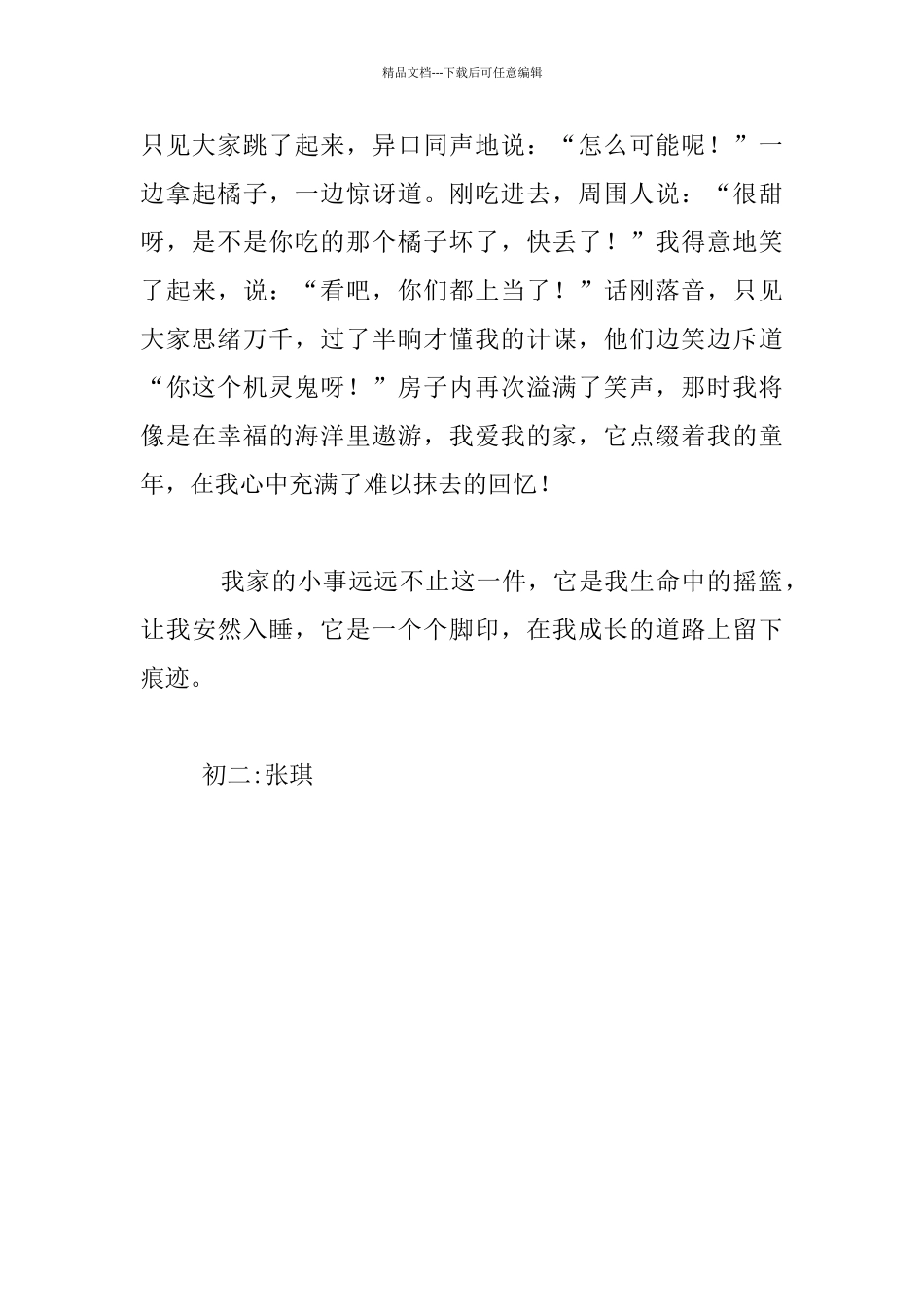 精品文档---下载后可任意编辑

只见大家跳了起来，异口同声地说：“怎么可能呢！”一边拿起橘子，一边惊讶道。刚吃进去，周围人说：“很甜呀，是不是你吃的那个橘子坏了，快丢了！”我得意地笑了起来，说：“看吧，你们都上当了！”话刚落音，只见大家思绪万千，过了半晌才懂我的计谋，他们边笑边斥道“你这个机灵鬼呀！”房子内再次溢满了笑声，那时我将像是在幸福的海洋里遨游，我爱我的家，它点缀着我的童年，在我心中充满了难以抹去的回忆！

我家的小事远远不止这一件，它是我生命中的摇篮，让我安然入睡，它是一个个脚印，在我成长的道路上留下痕迹。

初二:张琪